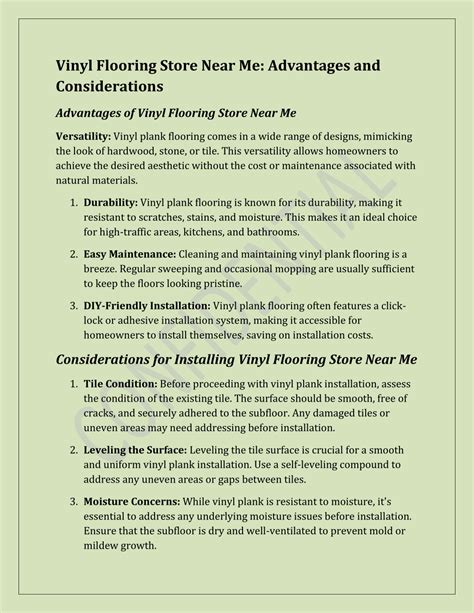 Vinyl Flooring Store Near Me: Advantages and Considerations

Advantages of Vinyl Flooring Store Near Me

Versatility: Vinyl plank flooring comes in a wide range of designs, mimicking the look of hardwood, stone, or tile. This versatility allows homeowners to achieve the desired aesthetic without the cost or maintenance associated with natural materials.

1. Durability: Vinyl plank flooring is known for its durability, making it resistant to scratches, stains, and moisture. This makes it an ideal choice for high-traffic areas, kitchens, and bathrooms.

2. Easy Maintenance: Cleaning and maintaining vinyl plank flooring is a breeze. Regular sweeping and occasional mopping are usually sufficient to keep the floors looking pristine.

3. DIY-Friendly Installation: Vinyl plank flooring often features a click-lock or adhesive installation system, making it accessible for homeowners to install themselves, saving on installation costs.

Considerations for Installing Vinyl Flooring Store Near Me

1. Tile Condition: Before proceeding with vinyl plank installation, assess the condition of the existing tile. The surface should be smooth, free of cracks, and securely adhered to the subfloor. Any damaged tiles or uneven areas may need addressing before installation.

2. Leveling the Surface: Leveling the tile surface is crucial for a smooth and uniform vinyl plank installation. Use a self-leveling compound to address any uneven areas or gaps between tiles.

3. Moisture Concerns: While vinyl plank is resistant to moisture, it's essential to address any underlying moisture issues before installation. Ensure that the subfloor is dry and well-ventilated to prevent mold or mildew growth.

CONFIDENTIAL